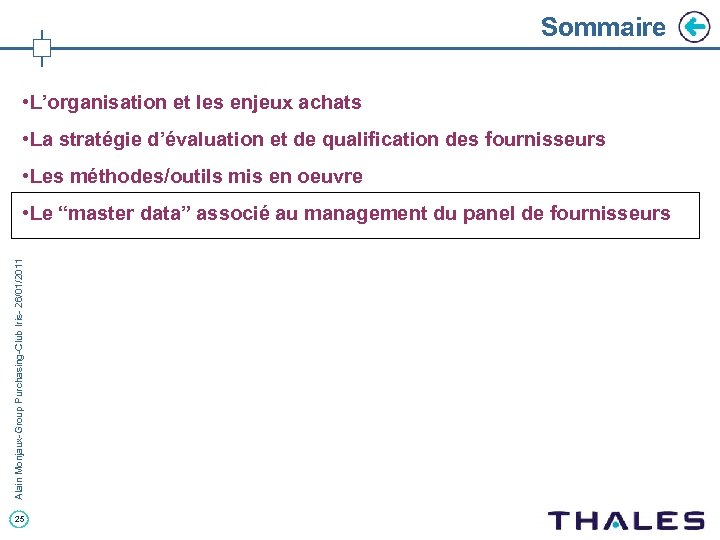 Sommaire

•L’organisation et les enjeux achats

•La stratégie d’évaluation et de qualification des fournisseurs

•Les méthodes/outils mis en oeuvre

•Le “master data” associé au management du panel de fournisseurs

Alain Monjaux- Group Purchasing-Club Iris- 26/01/2011

25

THALES